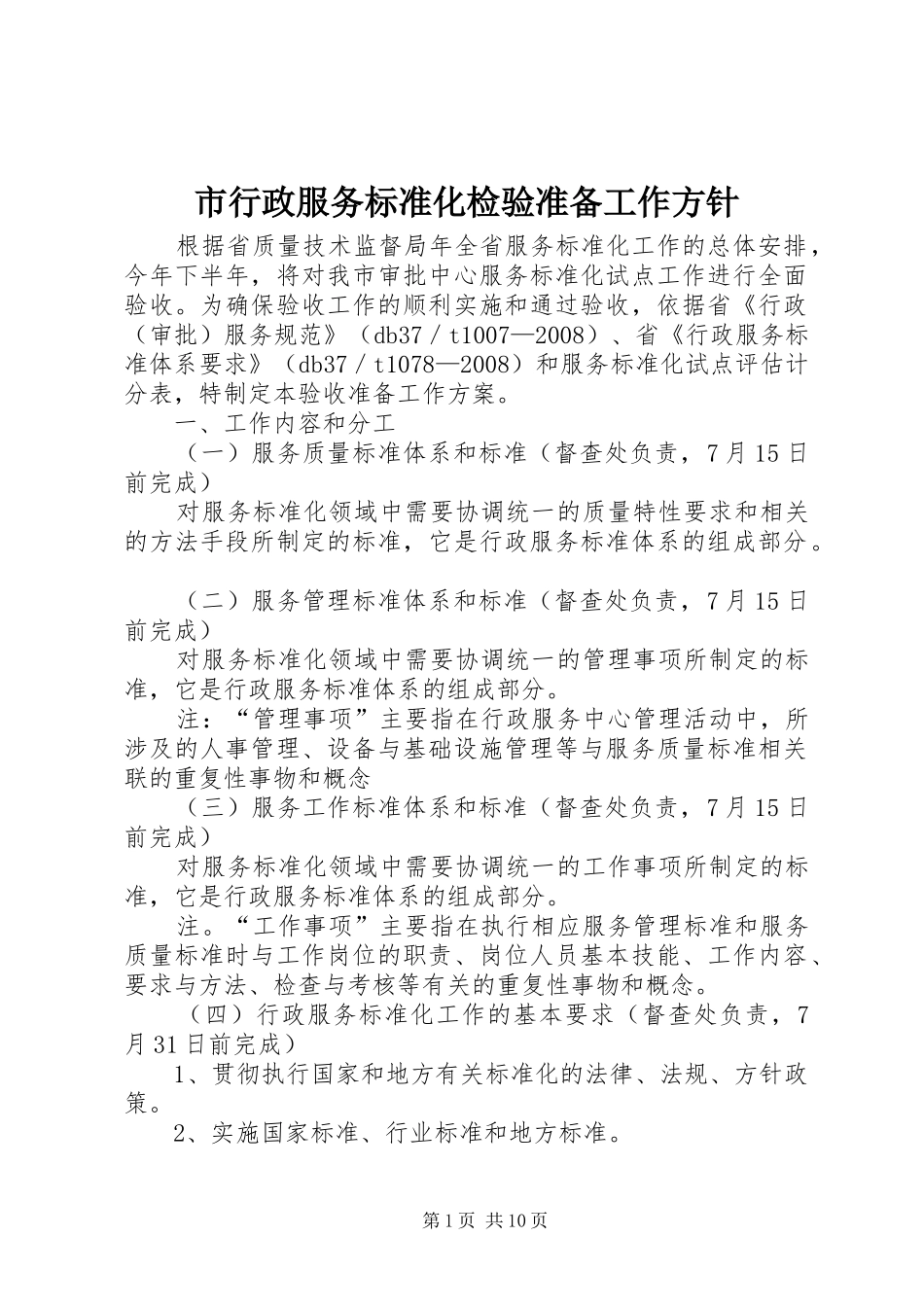 市行政服务标准化检验准备工作方针

根据省质量技术监督局年全省服务标准化工作的总体安排，今年下半年，将对我市审批中心服务标准化试点工作进行全面验收。为确保验收工作的顺利实施和通过验收，依据省《行政（审批）服务规范》（db37／t1007—2008）、省《行政服务标准体系要求》（db37／t1078—2008）和服务标准化试点评估计分表，特制定本验收准备工作方案。

一、工作内容和分工

（一）服务质量标准体系和标准（督查处负责，7月15日前完成）

对服务标准化领域中需要协调统一的质量特性要求和相关的方法手段所制定的标准，它是行政服务标准体系的组成部分。

（二）服务管理标准体系和标准（督查处负责，7月15日前完成）

对服务标准化领域中需要协调统一的管理事项所制定的标准，它是行政服务标准体系的组成部分。

注：“管理事项”主要指在行政服务中心管理活动中，所涉及的人事管理、设备与基础设施管理等与服务质量标准相关联的重复性事物和概念

（三）服务工作标准体系和标准（督查处负责，7月15日前完成）

对服务标准化领域中需要协调统一的工作事项所制定的标准，它是行政服务标准体系的组成部分。

注。“工作事项”主要指在执行相应服务管理标准和服务质量标准时与工作岗位的职责、岗位人员基本技能、工作内容、要求与方法、检查与考核等有关的重复性事物和概念。

（四）行政服务标准化工作的基本要求（督查处负责，7月31日前完成）

1、贯彻执行国家和地方有关标准化的法律、法规、方针政策。

2、实施国家标准、行业标准和地方标准。

第1页 共10页